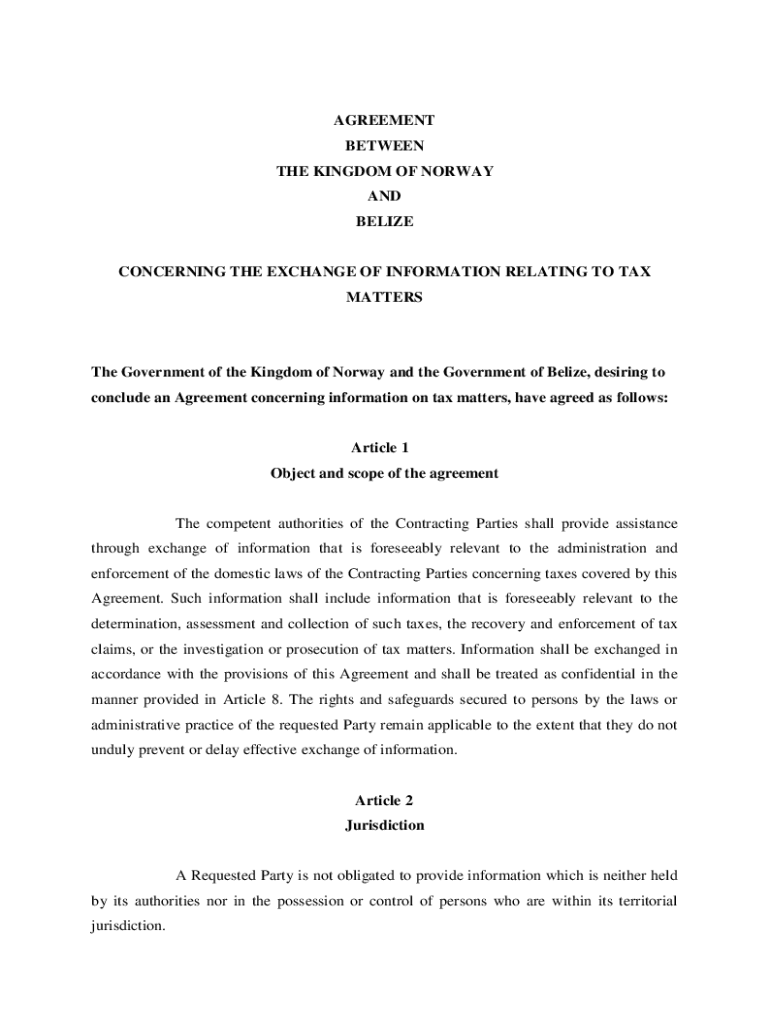 AGREEMENT
BETWEEN
THE KINGDOM OF NORWAY
AND
BELIZE

CONCERNING THE EXCHANGE OF INFORMATION RELATING TO TAX MATTERS

The Government of the Kingdom of Norway and the Government of Belize, desiring to conclude an Agreement concerning information on tax matters, have agreed as follows:

Article 1
Object and scope of the agreement

The competent authorities of the Contracting Parties shall provide assistance through exchange of information that is foreseeably relevant to the administration and enforcement of the domestic laws of the Contracting Parties concerning taxes covered by this Agreement. Such information shall include information that is foreseeably relevant to the determination, assessment and collection of such taxes, the recovery and enforcement of tax claims, or the investigation or prosecution of tax matters. Information shall be exchanged in accordance with the provisions of this Agreement and shall be treated as confidential in the manner provided in Article 8. The rights and safeguards secured to persons by the laws or administrative practice of the requested Party remain applicable to the extent that they do not unduly prevent or delay effective exchange of information.

Article 2
Jurisdiction

A Requested Party is not obligated to provide information which is neither held by its authorities nor in the possession or control of persons who are within its territorial jurisdiction.